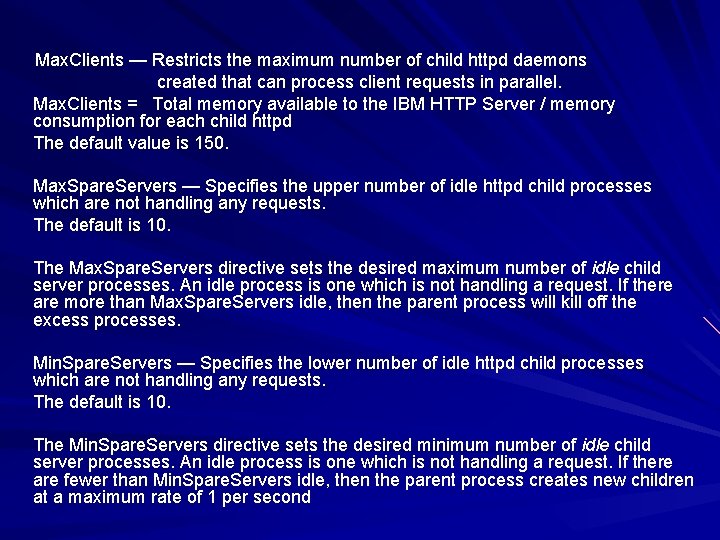 MaxClients — Restricts the maximum number of child httpd daemons created that can process client requests in parallel.
MaxClients = Total memory available to the IBM HTTP Server / memory consumption for each child httpd
The default value is 150.

MaxSpareServers — Specifies the upper number of idle httpd child processes which are not handling any requests.
The default is 10.

The MaxSpareServers directive sets the desired maximum number of idle child server processes. An idle process is one which is not handling a request. If there are more than MaxSpareServers idle, then the parent process will kill off the excess processes.

MinSpareServers — Specifies the lower number of idle httpd child processes which are not handling any requests.
The default is 10.

The MinSpareServers directive sets the desired minimum number of idle child server processes. An idle process is one which is not handling a request. If there are fewer than MinSpareServers idle, then the parent process creates new children at a maximum rate of 1 per second